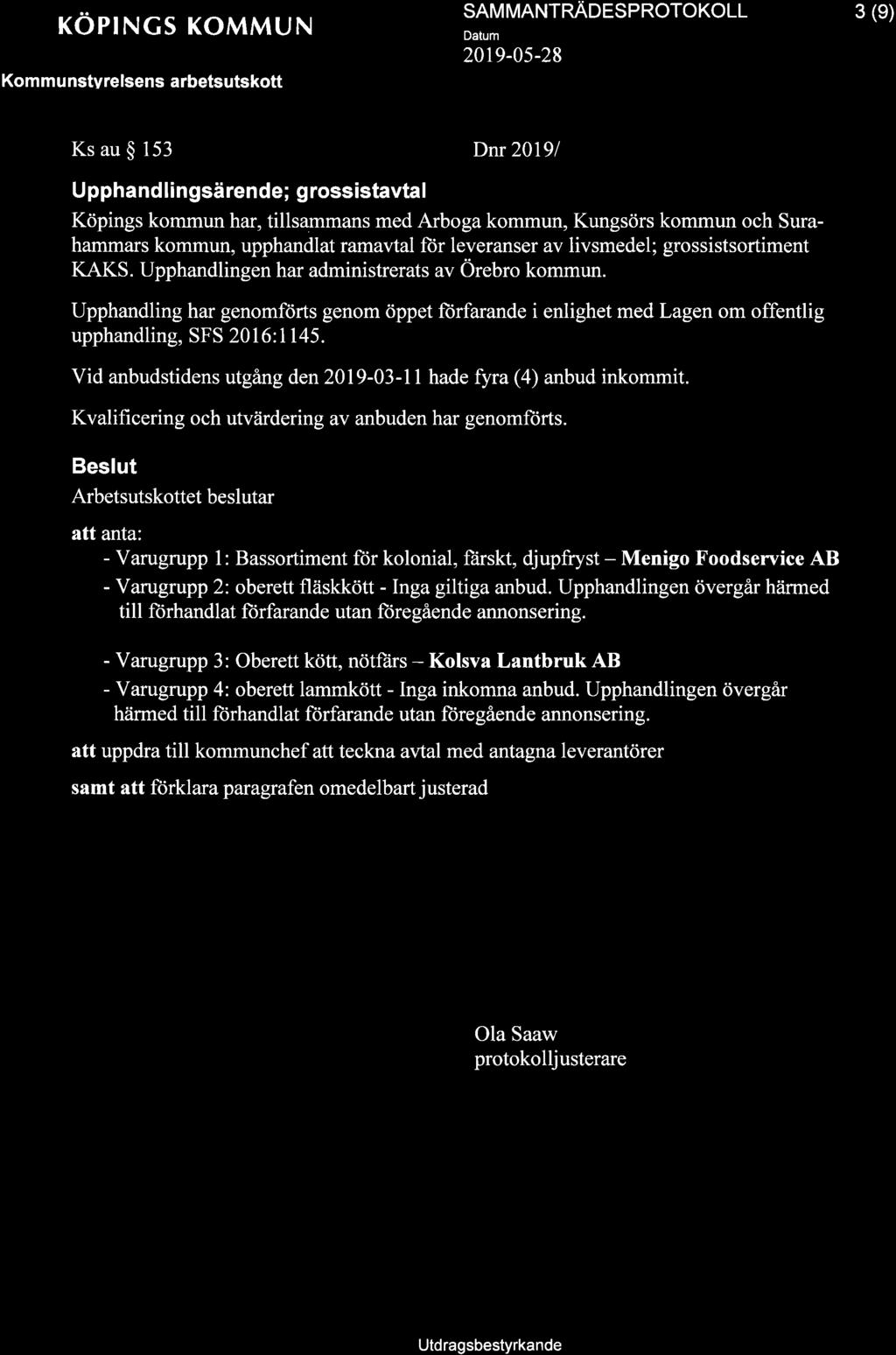 KÖPINGS KOMMUN

Kommunstyrelsens arbetsutskott

SAMMANTRÄDESPROTOKOLL

Datum

2019-05-28

3 (9)

Ks au § 153

Dnr 2019/

Upphandlingsärende; grossistavtal

Köpings kommun har, tillsammans med Arboga kommun, Kungsörs kommun och Surahammars kommun, upphandlat ramavtal för leveranser av livsmedel; grossistsortiment KAKS. Upphandlingen har administrerats av Örebro kommun.

Upphandling har genomförts genom öppet förfarande i enlighet med Lagen om offentlig upphandling, SFS 2016:1145.

Vid anbudstidens utgång den 2019-03-11 hade fyra (4) anbud inkommit.

Kvalificering och utvärdering av anbuden har genomförts.

Beslut

Arbetsutskottet beslutar

att anta:

- Varugrupp 1: Bassortiment för kolonial, färskt, djupfryst – Menigo Foodservice AB

- Varugrupp 2: oberett fläskkött - Inga giltiga anbud. Upphandlingen övergår härmed till förhandlat förfarande utan föregående annonsering.

- Varugrupp 3: Oberett kött, nötfärs – Kolsva Lantbruk AB

- Varugrupp 4: oberett lammkött - Inga inkomna anbud. Upphandlingen övergår härmed till förhandlat förfarande utan föregående annonsering.

att uppdra till kommunchef att teckna avtal med antagna leverantörer

samt att förklara paragrafen omedelbart justerad

Ola Saaw
protokolljusterare

Utdragsbestyrkande